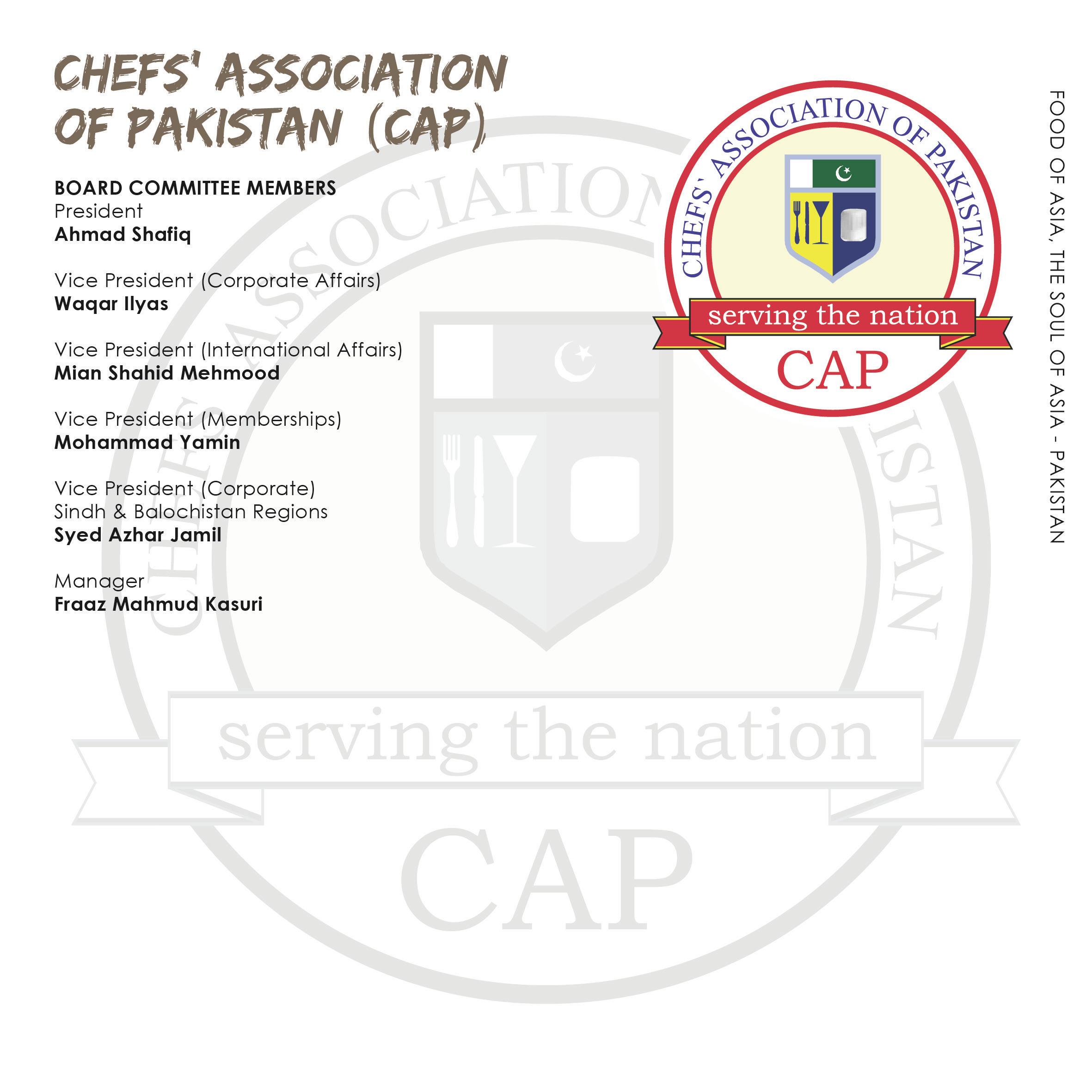 CHEFS' ASSOCIATION OF PAKISTAN (CAP)

BOARD COMMITTEE MEMBERS
President
Ahmad Shafiq

Vice President (Corporate Affairs)
Waqar Ilyas

Vice President (International Affairs)
Mian Shahid Mehmood

Vice President (Memberships)
Mohammad Yamin

Vice President (Corporate)
Sindh & Balochistan Regions
Syed Azhar Jamil

Manager
Fraaz Mahmud Kasuri

CHEFS' ASSOCIATION OF PAKISTAN
serving the nation
CAP

FOOD OF ASIA, THE SOUL OF ASIA - PAKISTAN

CHEFS' ASSOCIATION OF PAKISTAN
serving the nation
CAP